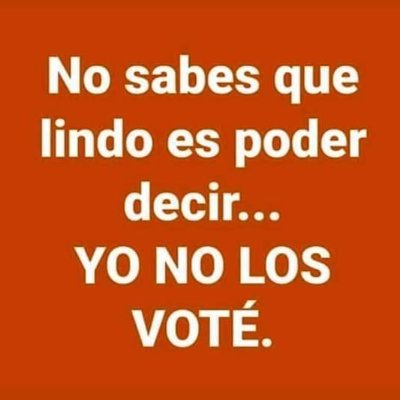 No sabes que lindo es poder decir...
YO NO LOS VOTÉ.